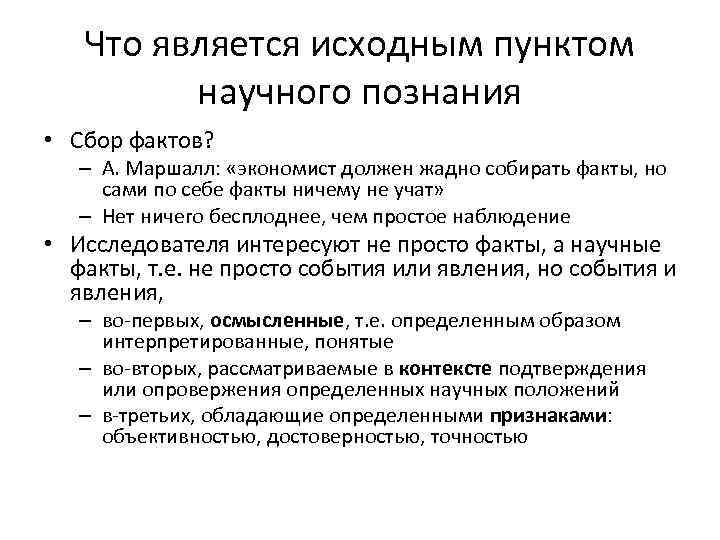 Что является исходным пунктом научного познания

• Сбор фактов?
– А. Маршалл: «экономист должен жадно собирать факты, но сами по себе факты ничему не учат»
– Нет ничего бесплоднее, чем простое наблюдение
• Исследователя интересуют не просто факты, а научные факты, т.е. не просто события или явления, но события и явления,
– во-первых, осмысленные, т.е. определенным образом интерпретированные, понятые
– во-вторых, рассматриваемые в контексте подтверждения или опровержения определенных научных положений
– в-третьих, обладающие определенными признаками: объективностью, достоверностью, точностью